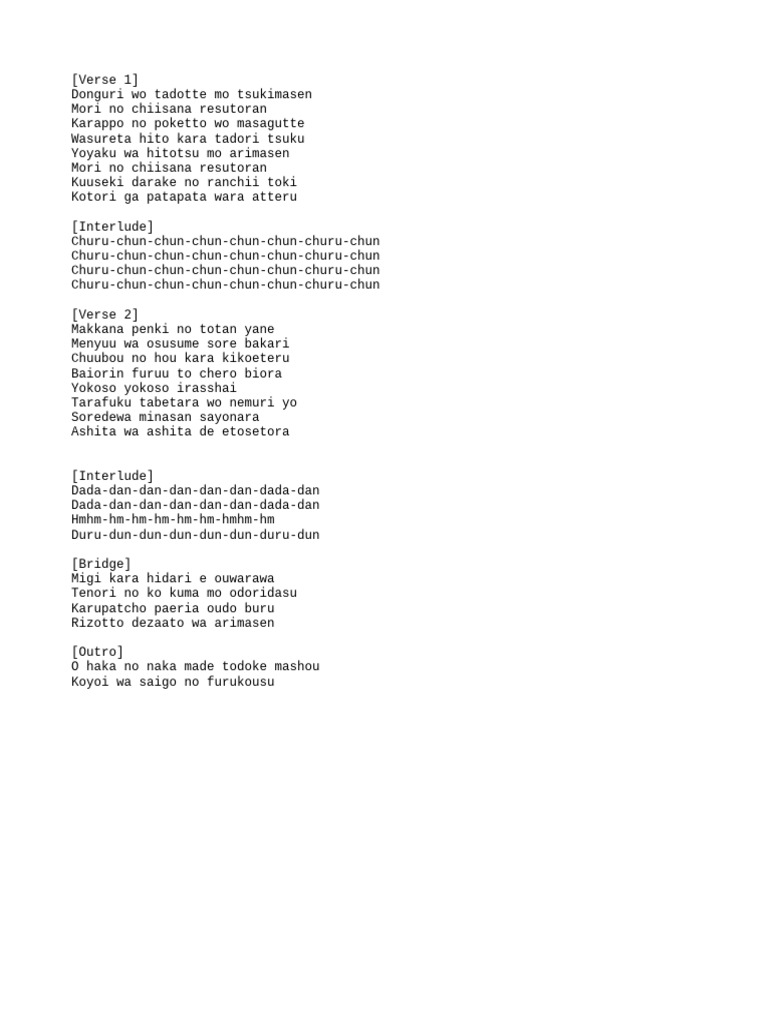 [Verse 1]
Donguri wo tadotte mo tsukimasen
Mori no chiisana resutoran
Karappo no poketto wo masagutte
Wasureta hito kara tadori tsuku
Yoyaku wa hitotsu mo arimasen
Mori no chiisana resutoran
Kuuseki darake no ranchii toki
Kotori ga patapata wara atteru

[Interlude]
Churu-chun-chun-chun-chun-chun-churu-chun
Churu-chun-chun-chun-chun-chun-churu-chun
Churu-chun-chun-chun-chun-chun-churu-chun
Churu-chun-chun-chun-chun-chun-churu-chun

[Verse 2]
Makkana penki no totan yane
Menyuu wa osusume sore bakari
Chuubou no hou kara kikoeteru
Baiorin furuu to chero biora
Yokoso yokoso irasshai
Tarafuku tabetara wo nemuri yo
Soredewa minasan sayonara
Ashita wa ashita de etosetora

[Interlude]
Dada-dan-dan-dan-dan-dan-dada-dan
Dada-dan-dan-dan-dan-dan-dada-dan
Hmhm-hm-hm-hm-hm-hm-hmhm-hm
Duru-dun-dun-dun-dun-dun-duru-dun

[Bridge]
Migi kara hidari e ouwarawa
Tenori no ko kuma mo odoridasu
Karupatcho paeria oudo buru
Rizotto dezaato wa arimasen

[Outro]
O haka no naka made todoke mashou
Koyoi wa saigo no furukousu